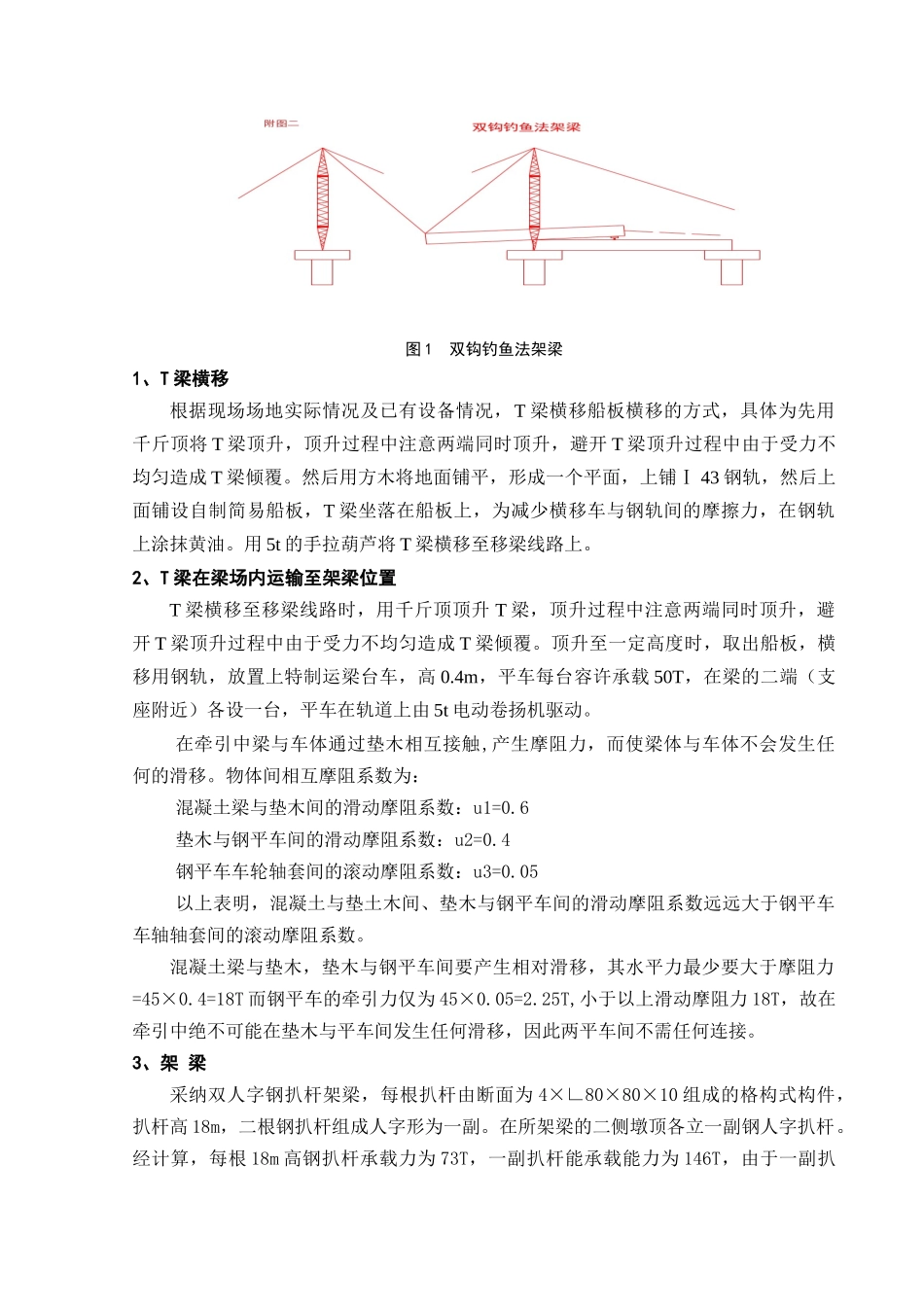 附图二

双钩钓鱼法架梁

图1 双钩钓鱼法架梁

1、T梁横移

根据现场场地实际情况及已有设备情况，T梁横移船板横移的方式，具体为先用千斤顶将T梁顶升，顶升过程中注意两端同时顶升，避开T梁顶升过程中由于受力不均匀造成T梁倾覆。然后用方木将地面铺平，形成一个平面，上铺Ⅰ 43钢轨，然后上面铺设自制简易船板，T梁坐落在船板上，为减少横移车与钢轨间的摩擦力，在钢轨上涂抹黄油。用5t的手拉葫芦将T梁横移至移梁线路上。

2、T梁在梁场内运输至架梁位置

T梁横移至移梁线路时，用千斤顶顶升T梁，顶升过程中注意两端同时顶升，避开T梁顶升过程中由于受力不均匀造成T梁倾覆。顶升至一定高度时，取出船板，横移用钢轨，放置上特制运梁台车，高0.4m，平车每台容许承载50T，在梁的二端（支座附近）各设一台，平车在轨道上由5t电动卷扬机驱动。

在牵引中梁与车体通过垫木相互接触,产生摩阻力，而使梁体与车体不会发生任何的滑移。物体间相互摩阻系数为：

混凝土梁与垫木间的滑动摩阻系数：u1=0.6

垫木与钢平车间的滑动摩阻系数：u2=0.4

钢平车车轮轴套间的滚动摩阻系数：u3=0.05

以上表明，混凝土与垫土木间、垫木与钢平车间的滑动摩阻系数远远大于钢平车车轴轴套间的滚动摩阻系数。

混凝土梁与垫木，垫木与钢平车间要产生相对滑移，其水平力最少要大于摩阻力=45×0.4=18T而钢平车的牵引力仅为45×0.05=2.25T,小于以上滑动摩阻力18T，故在牵引中绝不可能在垫木与平车间发生任何滑移，因此两平车间不需任何连接。

3、架 梁

采纳双人字钢扒杆架梁，每根扒杆由断面为4×∟80×80×10组成的格构式构件，扒杆高18m，二根钢扒杆组成人字形为一副。在所架梁的二侧墩顶各立一副钢人字扒杆。经计算，每根18m高钢扒杆承载力为73T，一副扒杆能承载能力为146T，由于一副扒